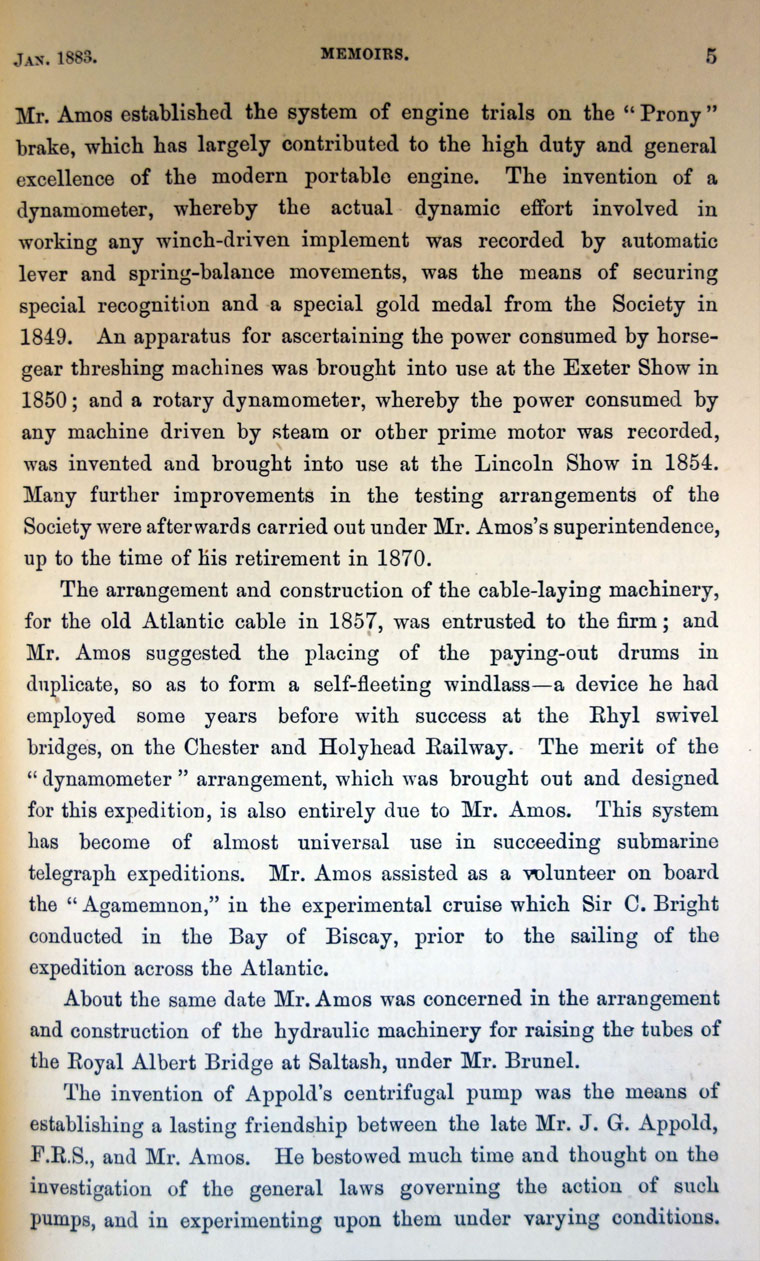 JAN. 1883. MEMOIRS. 5

Mr. Amos established the system of engine trials on the "Prony" brake, which has largely contributed to the high duty and general excellence of the modern portable engine. The invention of a dynamometer, whereby the actual dynamic effort involved in working any winch-driven implement was recorded by automatic lever and spring-balance movements, was the means of securing special recognition and a special gold medal from the Society in 1849. An apparatus for ascertaining the power consumed by horse-gear threshing machines was brought into use at the Exeter Show in 1850; and a rotary dynamometer, whereby the power consumed by any machine driven by steam or other prime motor was recorded, was invented and brought into use at the Lincoln Show in 1854. Many further improvements in the testing arrangements of the Society were afterwards carried out under Mr. Amos's superintendence, up to the time of his retirement in 1870.

The arrangement and construction of the cable-laying machinery, for the old Atlantic cable in 1857, was entrusted to the firm; and Mr. Amos suggested the placing of the paying-out drums in duplicate, so as to form a self-fleeting windlass—a device he had employed some years before with success at the Rhyl swivel bridges, on the Chester and Holyhead Railway. The merit of the "dynamometer" arrangement, which was brought out and designed for this expedition, is also entirely due to Mr. Amos. This system has become of almost universal use in succeeding submarine telegraph expeditions. Mr. Amos assisted as a volunteer on board the "Agamemnon," in the experimental cruise which Sir C. Bright conducted in the Bay of Biscay, prior to the sailing of the expedition across the Atlantic.

About the same date Mr. Amos was concerned in the arrangement and construction of the hydraulic machinery for raising the tubes of the Royal Albert Bridge at Saltash, under Mr. Brunel.

The invention of Appold's centrifugal pump was the means of establishing a lasting friendship between the late Mr. J. G. Appold, F.R.S., and Mr. Amos. He bestowed much time and thought on the investigation of the general laws governing the action of such pumps, and in experimenting upon them under varying conditions.